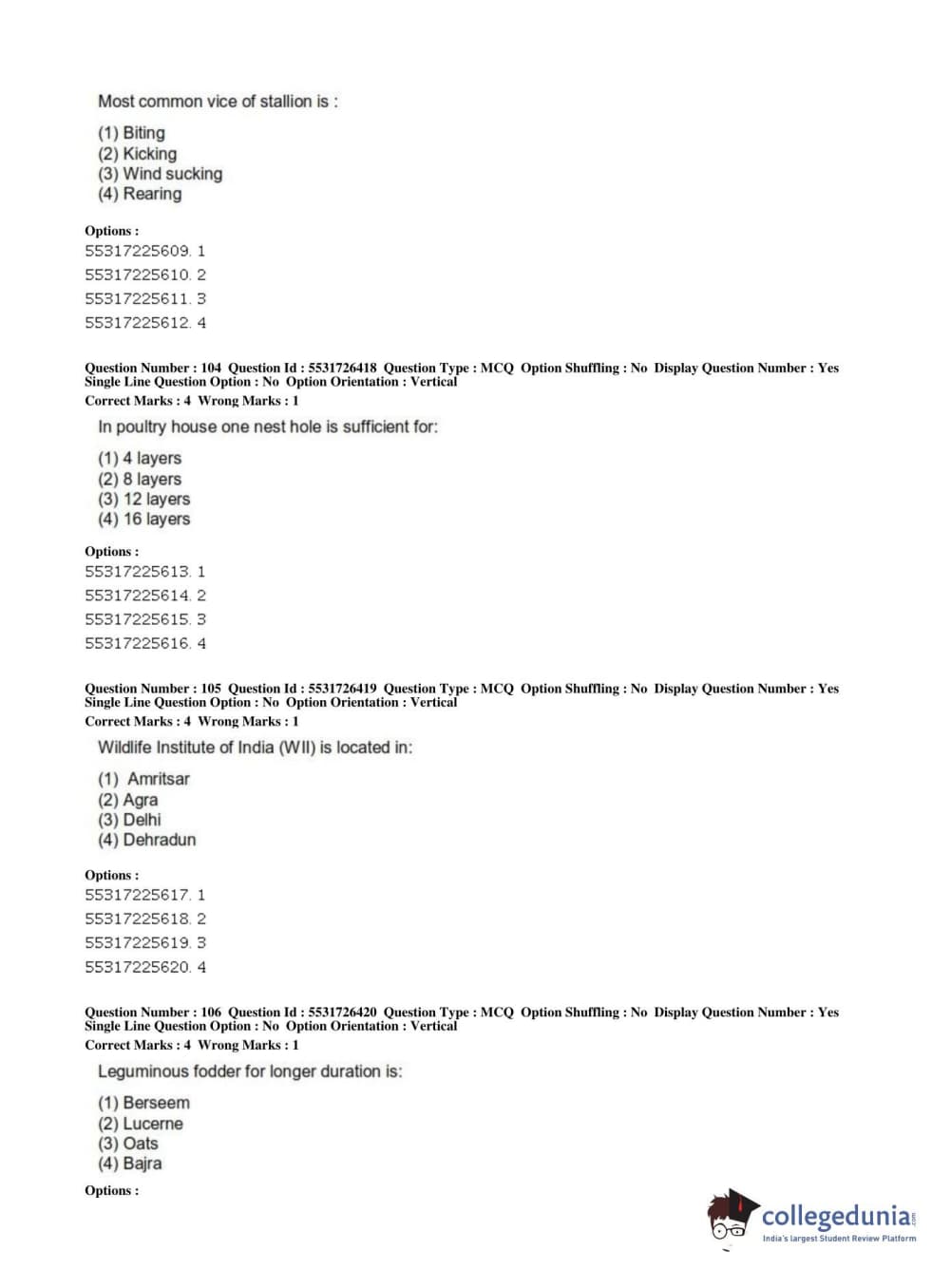 Most common vice of stallion is :

(1) Biting
(2) Kicking
(3) Wind sucking
(4) Rearing

Options :
55317225609. 1
55317225610. 2
55317225611. 3
55317225612. 4

Question Number : 104 Question Id : 5531726418 Question Type : MCQ Option Shuffling : No Display Question Number : Yes Single Line Question Option : No Option Orientation : Vertical
Correct Marks : 4 Wrong Marks : 1

In poultry house one nest hole is sufficient for:

(1) 4 layers
(2) 8 layers
(3) 12 layers
(4) 16 layers

Options :
55317225613. 1
55317225614. 2
55317225615. 3
55317225616. 4

Question Number : 105 Question Id : 5531726419 Question Type : MCQ Option Shuffling : No Display Question Number : Yes Single Line Question Option : No Option Orientation : Vertical
Correct Marks : 4 Wrong Marks : 1

Wildlife Institute of India (WII) is located in:

(1) Amritsar
(2) Agra
(3) Delhi
(4) Dehradun

Options :
55317225617. 1
55317225618. 2
55317225619. 3
55317225620. 4

Question Number : 106 Question Id : 5531726420 Question Type : MCQ Option Shuffling : No Display Question Number : Yes Single Line Question Option : No Option Orientation : Vertical
Correct Marks : 4 Wrong Marks : 1

Leguminous fodder for longer duration is:

(1) Berseem
(2) Lucerne
(3) Oats
(4) Bajra

Options :

collegedunia.com
India's largest Student Review Platform